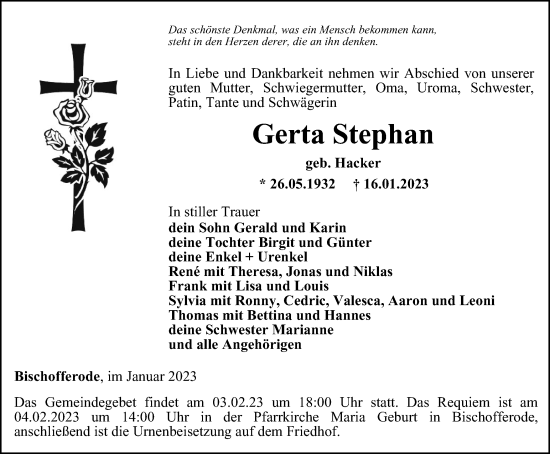 Das schönste Denkmal, was ein Mensch bekommen kann, steht in den Herzen derer, die an ihn denken.

In Liebe und Dankbarkeit nehmen wir Abschied von unserer guten Mutter, Schwiegermutter, Oma, Uroma, Schwester, Patin, Tante und Schwägerin

Gerta Stephan

geb. Hacker

* 26.05.1932 † 16.01.2023

In stiller Trauer
dein Sohn Gerald und Karin
deine Tochter Birgit und Günter
deine Enkel + Urenkel
René mit Theresa, Jonas und Niklas
Frank mit Lisa und Louis
Sylvia mit Ronny, Cedric, Valesca, Aaron und Leoni
Thomas mit Bettina und Hannes
deine Schwester Marianne
und alle Angehörigen

Bischofferode, im Januar 2023

Das Gemeindegebet findet am 03.02.23 um 18:00 Uhr statt. Das Requiem ist am 04.02.2023 um 14:00 Uhr in der Pfarrkirche Maria Geburt in Bischofferode, anschließend ist die Urnenbeisetzung auf dem Friedhof.